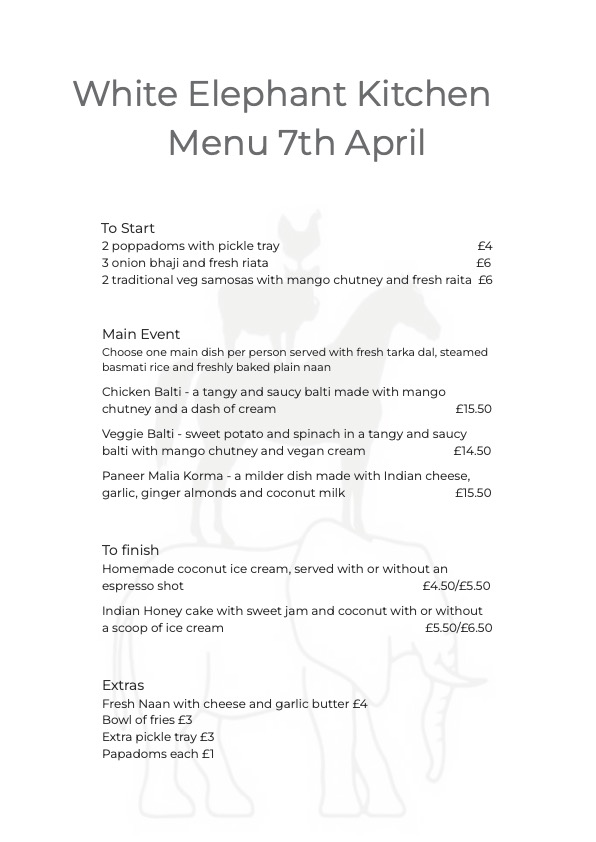 White Elephant Kitchen
Menu 7th April

To Start
2 poppadoms with pickle tray £4
3 onion bhaji and fresh riata £6
2 traditional veg samosas with mango chutney and fresh raita £6

Main Event
Choose one main dish per person served with fresh tarka dal, steamed basmati rice and freshly baked plain naan

Chicken Balti - a tangy and saucy balti made with mango chutney and a dash of cream £15.50

Veggie Balti - sweet potato and spinach in a tangy and saucy balti with mango chutney and vegan cream £14.50

Paneer Malia Korma - a milder dish made with Indian cheese, garlic, ginger almonds and coconut milk £15.50

To finish
Homemade coconut ice cream, served with or without an espresso shot £4.50/£5.50

Indian Honey cake with sweet jam and coconut with or without a scoop of ice cream £5.50/£6.50

Extras
Fresh Naan with cheese and garlic butter £4
Bowl of fries £3
Extra pickle tray £3
Papadoms each £1